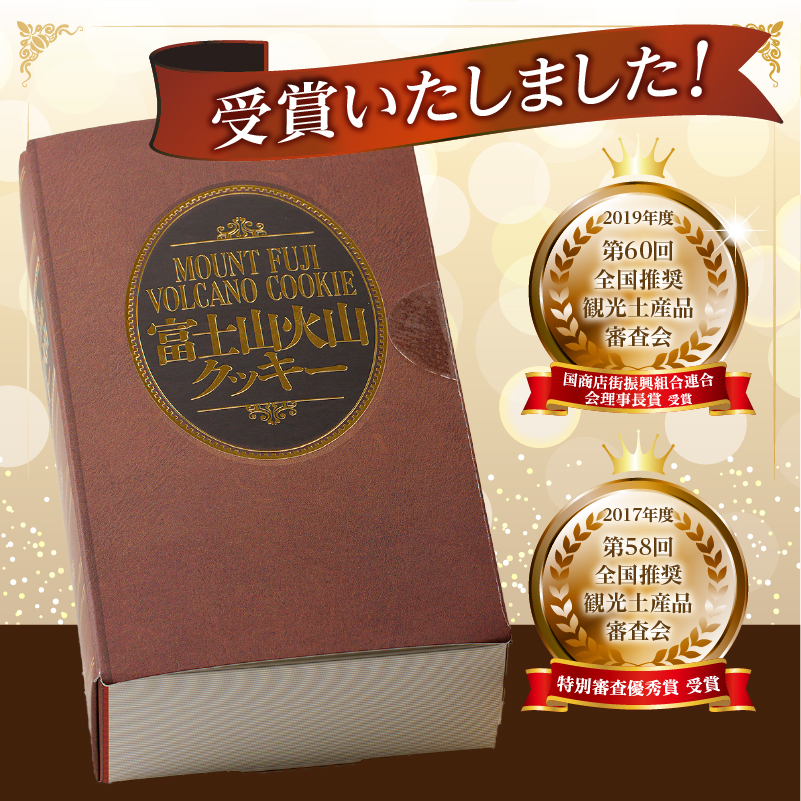 受賞いたしました!

MOUNT FUJI VOLCANO COOKIE
富士山火山クッキー

2019年度
第60回
全国推奨
観光土産品
審査会
国商店街振興組合連合会理事長賞 受賞

2017年度
第58回
全国推奨
観光土産品
審査会
特別審査優秀賞 受賞